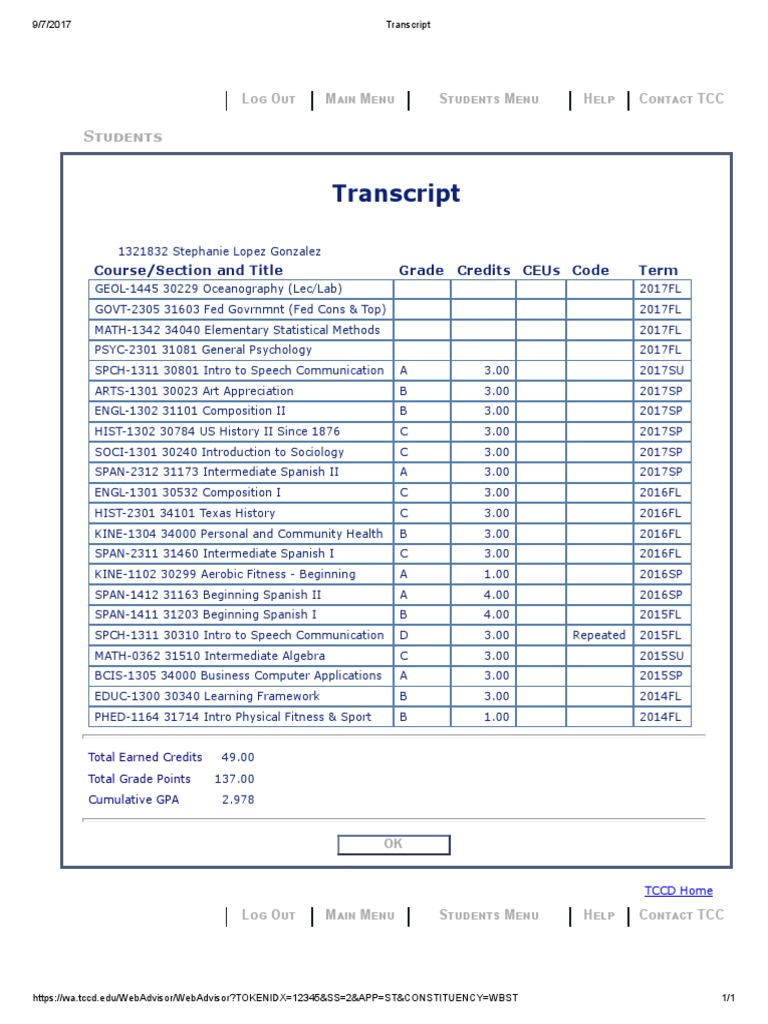 9/7/2017 Transcript

Log Out | Main Menu | Students Menu | Help | Contact TCC

Students

Transcript

1321832 Stephanie Lopez Gonzalez

| Course/Section and Title | Grade | Credits | CEUs | Code | Term |
|---|---|---|---|---|---|
| GEOL-1445 30229 Oceanography (Lec/Lab) | | | | | 2017FL |
| GOVT-2305 31603 Fed Govrnmnt (Fed Cons & Top) | | | | | 2017FL |
| MATH-1342 34040 Elementary Statistical Methods | | | | | 2017FL |
| PSYC-2301 31081 General Psychology | | | | | 2017FL |
| SPCH-1311 30801 Intro to Speech Communication | A | 3.00 | | | 2017SU |
| ARTS-1301 30023 Art Appreciation | B | 3.00 | | | 2017SP |
| ENGL-1302 31101 Composition II | B | 3.00 | | | 2017SP |
| HIST-1302 30784 US History II Since 1876 | C | 3.00 | | | 2017SP |
| SOCI-1301 30240 Introduction to Sociology | C | 3.00 | | | 2017SP |
| SPAN-2312 31173 Intermediate Spanish II | A | 3.00 | | | 2017SP |
| ENGL-1301 30532 Composition I | C | 3.00 | | | 2016FL |
| HIST-2301 34101 Texas History | C | 3.00 | | | 2016FL |
| KINE-1304 34000 Personal and Community Health | B | 3.00 | | | 2016FL |
| SPAN-2311 31460 Intermediate Spanish I | C | 3.00 | | | 2016FL |
| KINE-1102 30299 Aerobic Fitness - Beginning | A | 1.00 | | | 2016SP |
| SPAN-1412 31163 Beginning Spanish II | A | 4.00 | | | 2016SP |
| SPAN-1411 31203 Beginning Spanish I | B | 4.00 | | | 2015FL |
| SPCH-1311 30310 Intro to Speech Communication | D | 3.00 | | Repeated | 2015FL |
| MATH-0362 31510 Intermediate Algebra | C | 3.00 | | | 2015SU |
| BCIS-1305 34000 Business Computer Applications | A | 3.00 | | | 2015SP |
| EDUC-1300 30340 Learning Framework | B | 3.00 | | | 2014FL |
| PHED-1164 31714 Intro Physical Fitness & Sport | B | 1.00 | | | 2014FL |

Total Earned Credits 49.00
Total Grade Points 137.00
Cumulative GPA 2.978

OK

TCCD Home

Log Out | Main Menu | Students Menu | Help | Contact TCC

https://wa.tccd.edu/WebAdvisor/WebAdvisor?TOKENIDX=12345&SS=2&APP=ST&CONSTITUENCY=WBST 1/1